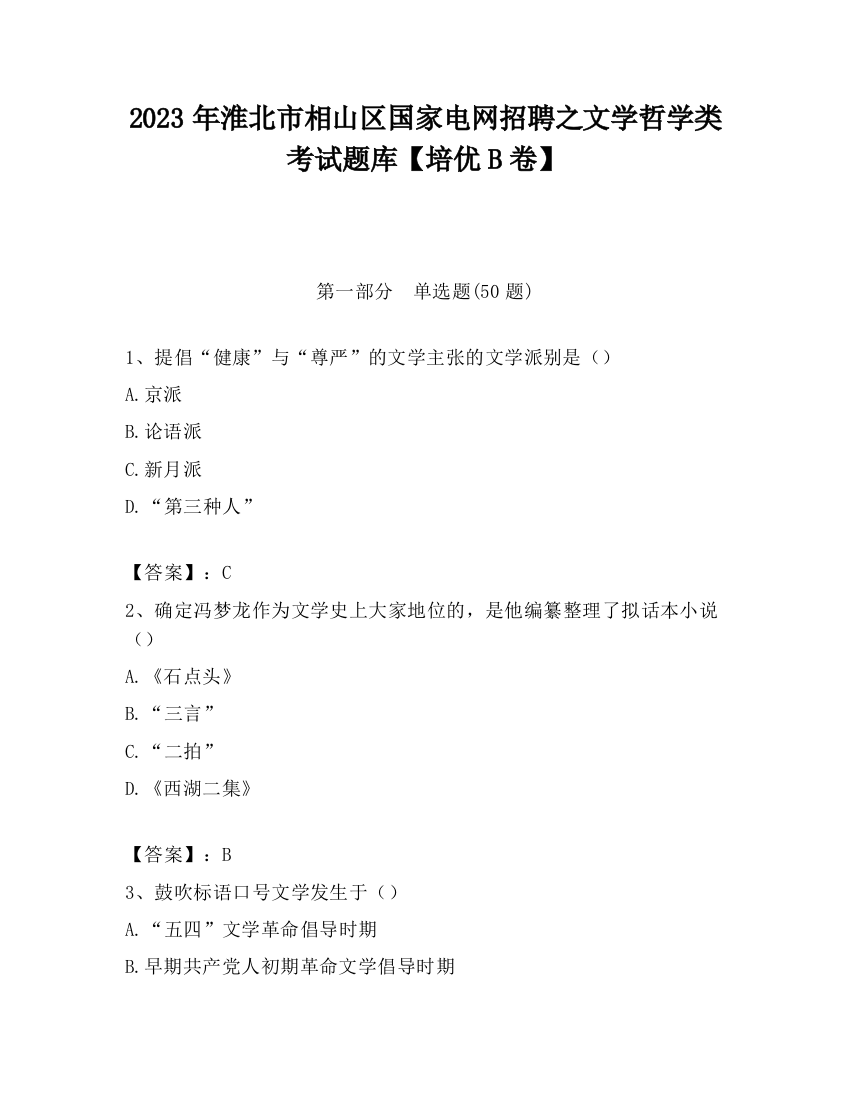 2023 年淮北市相山区国家电网招聘之文学哲学类考试题库【培优 B 卷】

第一部分　单选题(50 题)

1、提倡“健康”与“尊严”的文学主张的文学派别是（）

A.京派

B.论语派

C.新月派

D.“第三种人”

【答案】：C

2、确定冯梦龙作为文学史上大家地位的，是他编纂整理了拟话本小说（）

A.《石点头》

B.“三言”

C.“二拍”

D.《西湖二集》

【答案】：B

3、鼓吹标语口号文学发生于（）

A.“五四”文学革命倡导时期

B.早期共产党人初期革命文学倡导时期